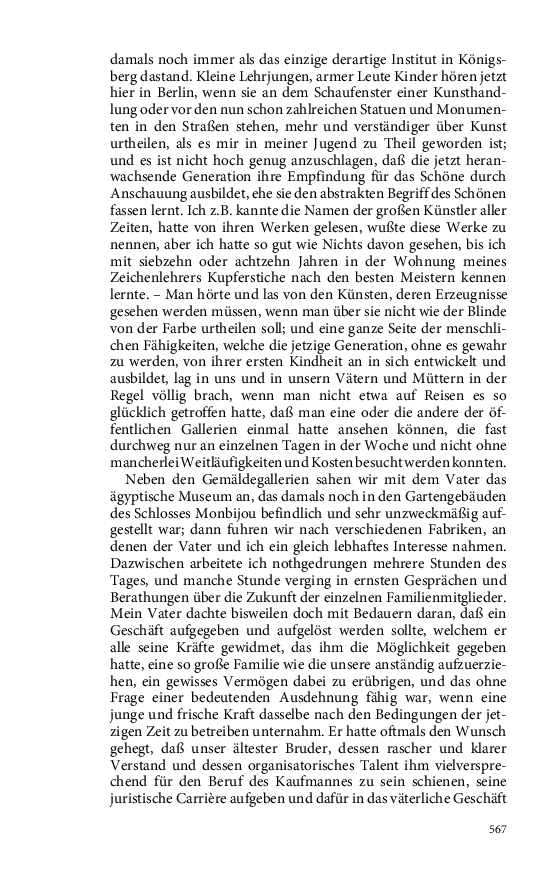 damals noch immer als das einzige derartige Institut in Königsberg dastand. Kleine Lehrjungen, armer Leute Kinder hören jetzt hier in Berlin, wenn sie an dem Schaufenster einer Kunsthandlung oder vor den nun schon zahlreichen Statuen und Monumenten in den Straßen stehen, mehr und verständiger über Kunst urtheilen, als es mir in meiner Jugend zu Theil geworden ist; und es ist nicht hoch genug anzuschlagen, daß die jetzt heranwachsende Generation ihre Empfindung für das Schöne durch Anschauung ausbildet, ehe sie den abstrakten Begriff des Schönen fassen lernt. Ich z.B. kannte die Namen der großen Künstler aller Zeiten, hatte von ihren Werken gelesen, wußte diese Werke zu nennen, aber ich hatte so gut wie Nichts davon gesehen, bis ich mit siebzehn oder achtzehn Jahren in der Wohnung meines Zeichenlehrers Kupferstiche nach den besten Meistern kennen lernte. – Man hörte und las von den Künsten, deren Erzeugnisse gesehen werden müssen, wenn man über sie nicht wie der Blinde von der Farbe urtheilen soll; und eine ganze Seite der menschlichen Fähigkeiten, welche die jetzige Generation, ohne es gewahr zu werden, von ihrer ersten Kindheit an in sich entwickelt und ausbildet, lag in uns und in unsern Vätern und Müttern in der Regel völlig brach, wenn man nicht etwa auf Reisen es so glücklich getroffen hatte, daß man eine oder die andere der öffentlichen Gallerien einmal hatte ansehen können, die fast durchweg nur an einzelnen Tagen in der Woche und nicht ohne mancherlei Weitläufigkeiten und Kosten besucht werden konnten.

Neben den Gemäldegallerien sahen wir mit dem Vater das ägyptische Museum an, das damals noch in den Gartengebäuden des Schlosses Monbijou befindlich und sehr unzweckmäßig aufgestellt war; dann fuhren wir nach verschiedenen Fabriken, an denen der Vater und ich ein gleich lebhaftes Interesse nahmen. Dazwischen arbeitete ich nothgedrungen mehrere Stunden des Tages, und manche Stunde verging in ernsten Gesprächen und Berathungen über die Zukunft der einzelnen Familienmitglieder. Mein Vater dachte bisweilen doch mit Bedauern daran, daß ein Geschäft aufgegeben und aufgelöst werden sollte, welchem er alle seine Kräfte gewidmet, das ihm die Möglichkeit gegeben hatte, eine so große Familie wie die unsere anständig aufzuerziehen, ein gewisses Vermögen dabei zu erübrigen, und das ohne Frage einer bedeutenden Ausdehnung fähig war, wenn eine junge und frische Kraft dasselbe nach den Bedingungen der jetzigen Zeit zu betreiben unternahm. Er hatte oftmals den Wunsch gehegt, daß unser ältester Bruder, dessen rascher und klarer Verstand und dessen organisatorisches Talent ihm vielversprechend für den Beruf des Kaufmannes zu sein schienen, seine juristische Carrière aufgeben und dafür in das väterliche Geschäft

567